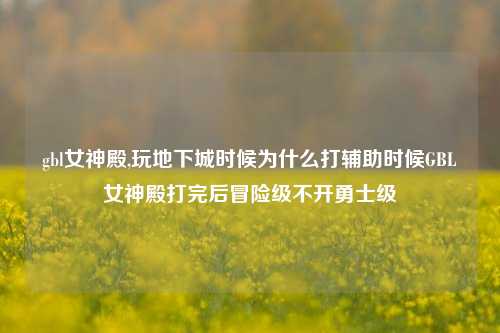 gbl女神殿,玩地下城时候为什么打辅助时候GBL女神殿打完后冒险级不开勇士级